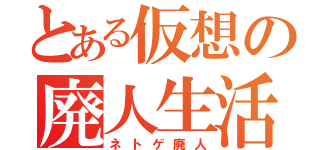 とある仮想の廃人生活
ネトゲ廃人